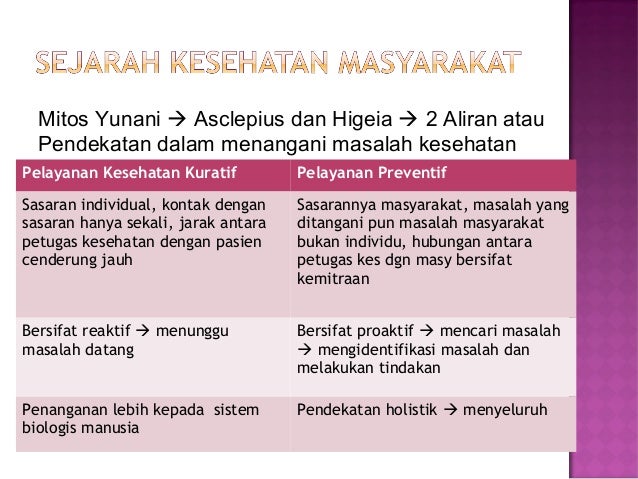 SEJARAH KESEHATAN MASYARAKAT

Mitos Yunani → Asclepius dan Higeia → 2 Aliran atau Pendekatan dalam menangani masalah kesehatan

| Pelayanan Kesehatan Kuratif | Pelayanan Preventif |
|---|---|
| Sasaran individual, kontak dengan sasaran hanya sekali, jarak antara petugas kesehatan dengan pasien cenderung jauh | Sasarannya masyarakat, masalah yang ditangani pun masalah masyarakat bukan individu, hubungan antara petugas kes dgn masy bersifat kemitraan |
| Bersifat reaktif → menunggu masalah datang | Bersifat proaktif → mencari masalah → mengidentifikasi masalah dan melakukan tindakan |
| Penanganan lebih kepada sistem biologis manusia | Pendekatan holistik → menyeluruh |